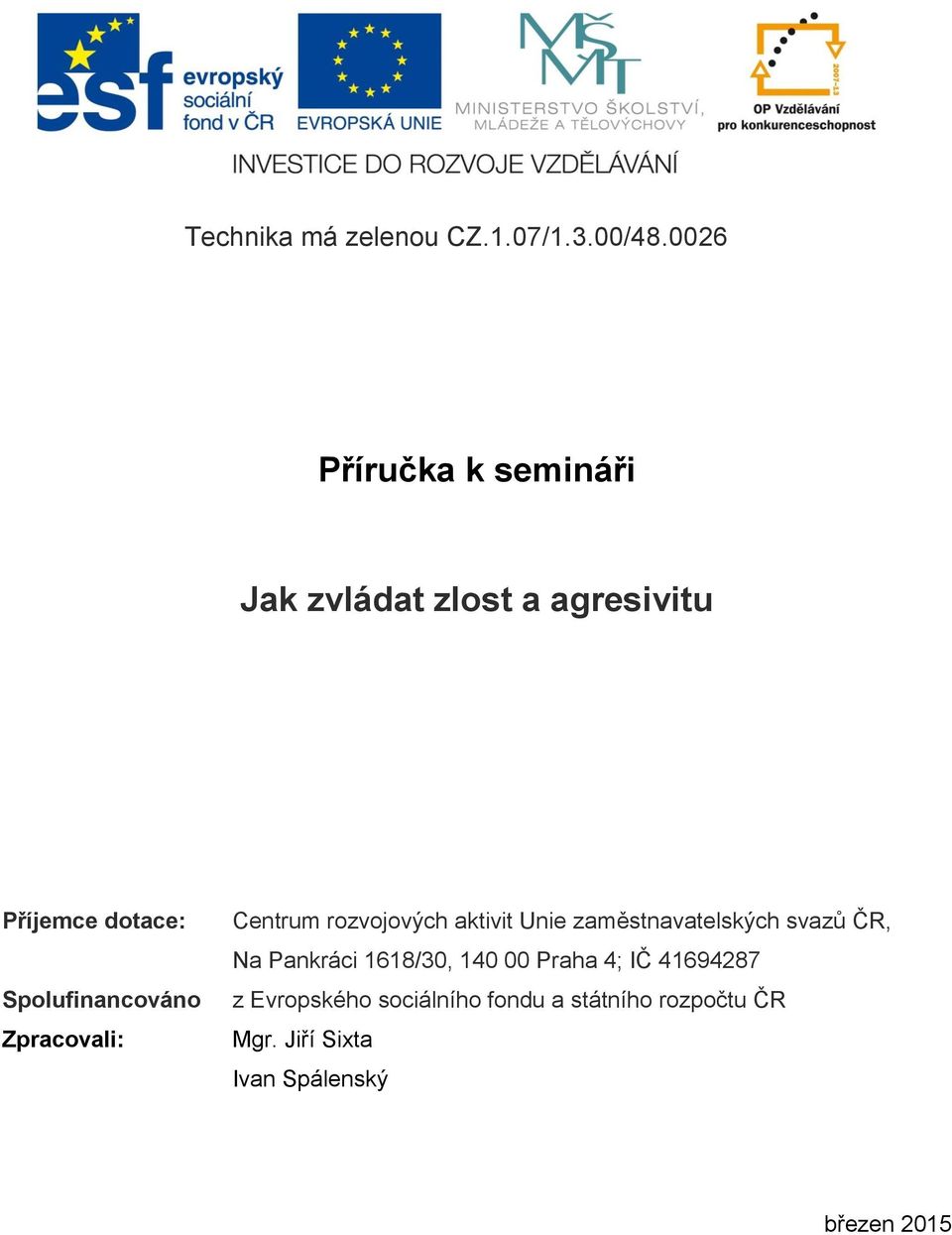 esf evropský sociální fond v ČR

EVROPSKÁ UNIE

MŠMT MINISTERSTVO ŠKOLSTVÍ, MLÁDEŽE A TĚLOVÝCHOVY

2007-13 OP Vzdělávání pro konkurenceschopnost

INVESTICE DO ROZVOJE VZDĚLÁVÁNÍ

Technika má zelenou CZ.1.07/1.3.00/48.0026

Příručka k semináři

Jak zvládat zlost a agresivitu

Příjemce dotace: Centrum rozvojových aktivit Unie zaměstnavatelských svazů ČR, Na Pankráci 1618/30, 140 00 Praha 4; IČ 41694287

Spolufinancováno z Evropského sociálního fondu a státního rozpočtu ČR

Zpracovali: Mgr. Jiří Sixta

Ivan Spálenský

březen 2015